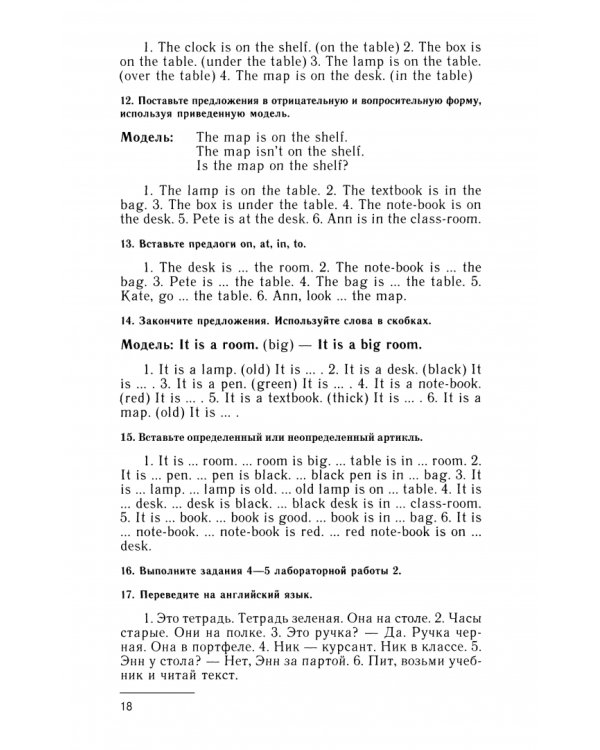 1. The clock is on the shelf. (on the table) 2. The box is on the table. (under the table) 3. The lamp is on the table. (over the table) 4. The map is on the desk. (in the table)

12. Поставьте предложения в отрицательную и вопросительную форму, используя приведенную модель.

Модель: The map is on the shelf.
The map isn't on the shelf.
Is the map on the shelf?

1. The lamp is on the table. 2. The textbook is in the bag. 3. The box is under the table. 4. The note-book is on the desk. 5. Pete is at the desk. 6. Ann is in the class-room.

13. Вставьте предлоги on, at, in, to.

1. The desk is ... the room. 2. The note-book is ... the bag. 3. Pete is ... the table. 4. The bag is ... the table. 5. Kate, go ... the table. 6. Ann, look ... the map.

14. Закончите предложения. Используйте слова в скобках.

Модель: It is a room. (big) — It is a big room.

1. It is a lamp. (old) It is ... . 2. It is a desk. (black) It is ... . 3. It is a pen. (green) It is ... . 4. It is a note-book. (red) It is ... . 5. It is a textbook. (thick) It is ... . 6. It is a map. (old) It is ... .

15. Вставьте определенный или неопределенный артикль.

1. It is ... room. ... room is big. ... table is in ... room. 2. It is ... pen. ... pen is black. ... black pen is in ... bag. 3. It is ... lamp. ... lamp is old. ... old lamp is on ... table. 4. It is ... desk. ... desk is black. ... black desk is in ... class-room. 5. It is ... book. ... book is good. ... book is in ... bag. 6. It is ... note-book. ... note-book is red. ... red note-book is on ... desk.

16. Выполните задания 4—5 лабораторной работы 2.

17. Переведите на английский язык.

1. Это тетрадь. Тетрадь зеленая. Она на столе. 2. Часы старые. Они на полке. 3. Это ручка? — Да. Ручка черная. Она в портфеле. 4. Ник — курсант. Ник в классе. 5. Энн у стола? — Нет, Энн за партой. 6. Пит, возьми учебник и читай текст.

18